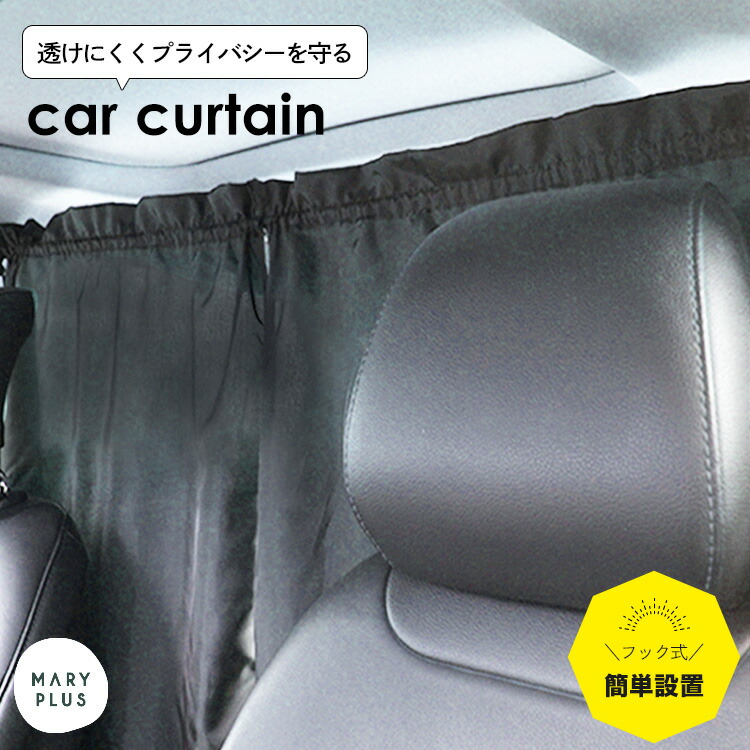 透けにくくプライバシーを守る

car curtain

MARY PLUS

＼フック式／
簡単設置